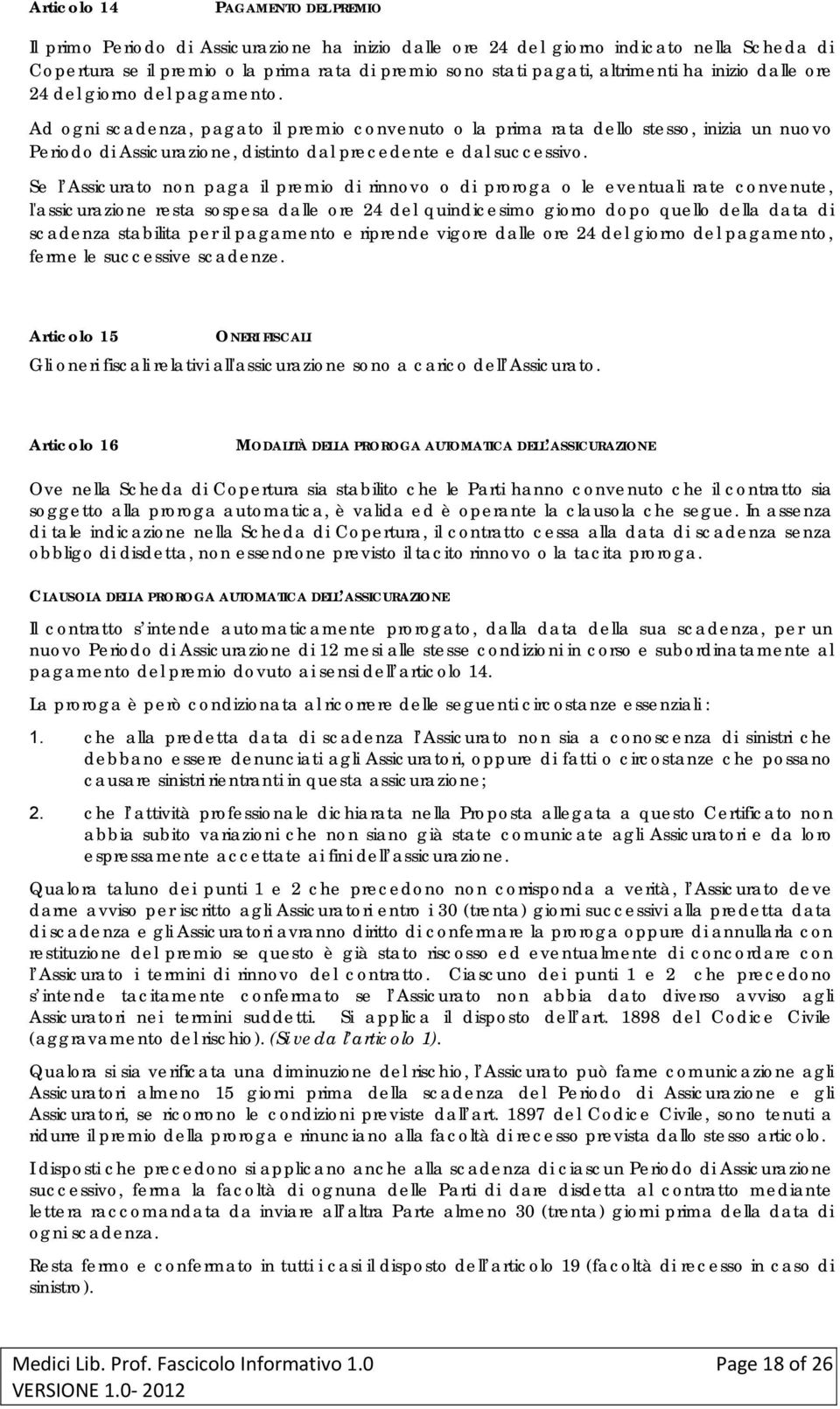 Articolo 14 PAGAMENTO DEL PREMIO

Il primo Periodo di Assicurazione ha inizio dalle ore 24 del giorno indicato nella Scheda di Copertura se il premio o la prima rata di premio sono stati pagati, altrimenti ha inizio dalle ore 24 del giorno del pagamento.

Ad ogni scadenza, pagato il premio convenuto o la prima rata dello stesso, inizia un nuovo Periodo di Assicurazione, distinto dal precedente e dal successivo.

Se l'Assicurato non paga il premio di rinnovo o di proroga o le eventuali rate convenute, l'assicurazione resta sospesa dalle ore 24 del quindicesimo giorno dopo quello della data di scadenza stabilita per il pagamento e riprende vigore dalle ore 24 del giorno del pagamento, ferme le successive scadenze.

Articolo 15 ONERI FISCALI

Gli oneri fiscali relativi all'assicurazione sono a carico dell'Assicurato.

Articolo 16 MODALITÀ DELLA PROROGA AUTOMATICA DELL'ASSICURAZIONE

Ove nella Scheda di Copertura sia stabilito che le Parti hanno convenuto che il contratto sia soggetto alla proroga automatica, è valida ed è operante la clausola che segue. In assenza di tale indicazione nella Scheda di Copertura, il contratto cessa alla data di scadenza senza obbligo di disdetta, non essendone previsto il tacito rinnovo o la tacita proroga.

CLAUSOLA DELLA PROROGA AUTOMATICA DELL'ASSICURAZIONE

Il contratto s'intende automaticamente prorogato, dalla data della sua scadenza, per un nuovo Periodo di Assicurazione di 12 mesi alle stesse condizioni in corso e subordinatamente al pagamento del premio dovuto ai sensi dell'articolo 14.

La proroga è però condizionata al ricorrere delle seguenti circostanze essenziali:

1. che alla predetta data di scadenza l'Assicurato non sia a conoscenza di sinistri che debbano essere denunciati agli Assicuratori, oppure di fatti o circostanze che possano causare sinistri rientranti in questa assicurazione;

2. che l'attività professionale dichiarata nella Proposta allegata a questo Certificato non abbia subito variazioni che non siano già state comunicate agli Assicuratori e da loro espressamente accettate ai fini dell'assicurazione.

Qualora taluno dei punti 1 e 2 che precedono non corrisponda a verità, l'Assicurato deve darne avviso per iscritto agli Assicuratori entro i 30 (trenta) giorni successivi alla predetta data di scadenza e gli Assicuratori avranno diritto di confermare la proroga oppure di annullarla con restituzione del premio se questo è già stato riscosso ed eventualmente di concordare con l'Assicurato i termini di rinnovo del contratto. Ciascuno dei punti 1 e 2 che precedono s'intende tacitamente confermato se l'Assicurato non abbia dato diverso avviso agli Assicuratori nei termini suddetti. Si applica il disposto dell'art. 1898 del Codice Civile (aggravamento del rischio). (Si veda l'articolo 1).

Qualora si sia verificata una diminuzione del rischio, l'Assicurato può farne comunicazione agli Assicuratori almeno 15 giorni prima della scadenza del Periodo di Assicurazione e gli Assicuratori, se ricorrono le condizioni previste dall'art. 1897 del Codice Civile, sono tenuti a ridurre il premio della proroga e rinunciano alla facoltà di recesso prevista dallo stesso articolo.

I disposti che precedono si applicano anche alla scadenza di ciascun Periodo di Assicurazione successivo, ferma la facoltà di ognuna delle Parti di dare disdetta al contratto mediante lettera raccomandata da inviare all'altra Parte almeno 30 (trenta) giorni prima della data di ogni scadenza.

Resta fermo e confermato in tutti i casi il disposto dell'articolo 19 (facoltà di recesso in caso di sinistro).

Medici Lib. Prof. Fascicolo Informativo 1.0 Page 18 of 26
VERSIONE 1.0- 2012